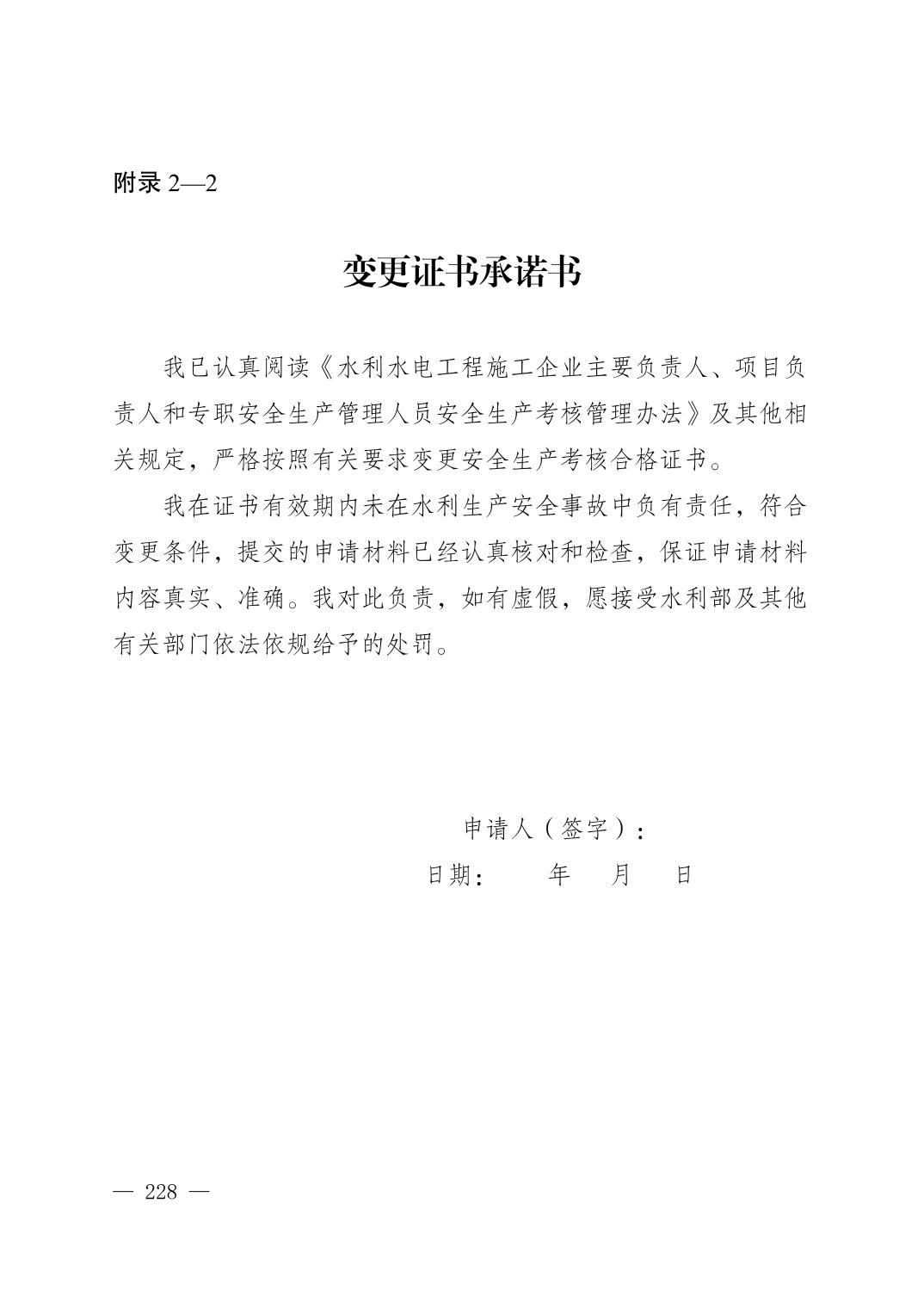 附录2—2

变更证书承诺书

我已认真阅读《水利水电工程施工企业主要负责人、项目负责人和专职安全生产管理人员安全生产考核管理办法》及其他相关规定，严格按照有关要求变更安全生产考核合格证书。

我在证书有效期内未在水利生产安全事故中负有责任，符合变更条件，提交的申请材料已经认真核对和检查，保证申请材料内容真实、准确。我对此负责，如有虚假，愿接受水利部及其他有关部门依法依规给予的处罚。

申请人（签字）：

日期： 年 月 日

— 228 —